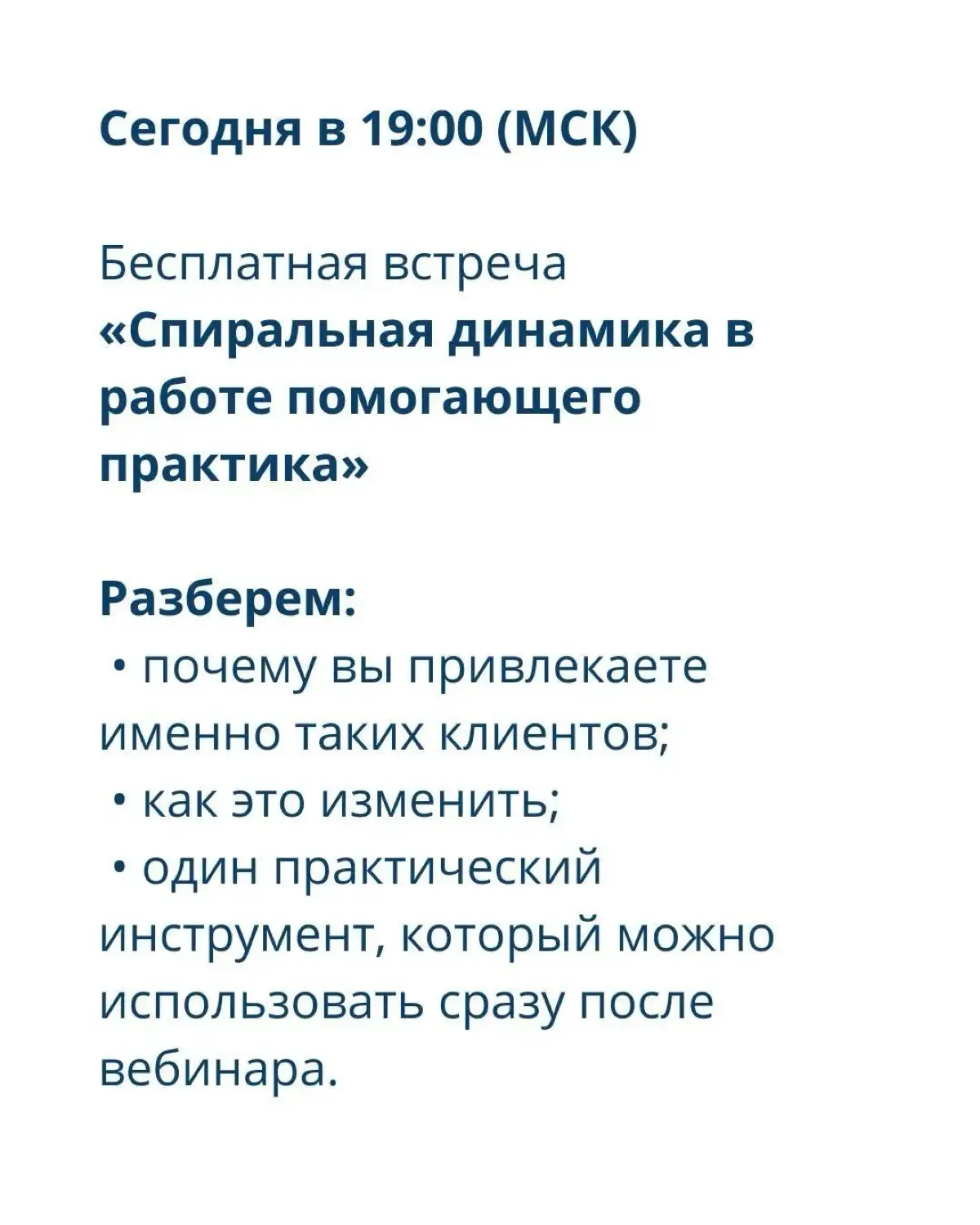 Сегодня в 19:00 (МСК)

Бесплатная встреча
«Спиральная динамика в работе помогающего практика»

Разберем:
• почему вы привлекаете именно таких клиентов;
• как это изменить;
• один практический инструмент, который можно использовать сразу после вебинара.